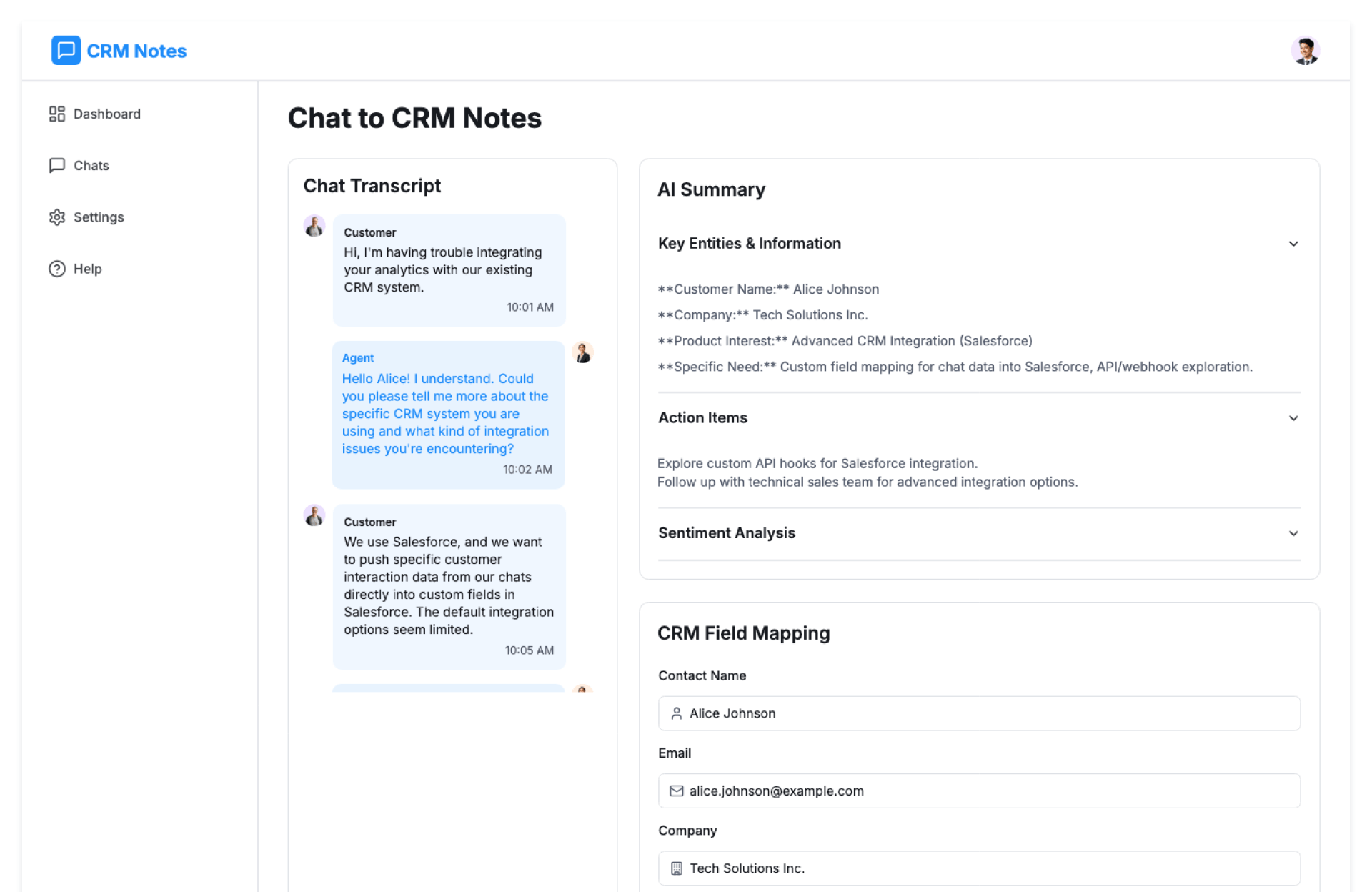 CRM Notes

Dashboard

Chats

Settings

Help

Chat to CRM Notes

Chat Transcript

Customer
Hi, I'm having trouble integrating your analytics with our existing CRM system.
10:01 AM

Agent
Hello Alice! I understand. Could you please tell me more about the specific CRM system you are using and what kind of integration issues you're encountering?
10:02 AM

Customer
We use Salesforce, and we want to push specific customer interaction data from our chats directly into custom fields in Salesforce. The default integration options seem limited.
10:05 AM

AI Summary

Key Entities & Information

\*\*Customer Name:\*\* Alice Johnson

\*\*Company:\*\* Tech Solutions Inc.

\*\*Product Interest:\*\* Advanced CRM Integration (Salesforce)

\*\*Specific Need:\*\* Custom field mapping for chat data into Salesforce, API/webhook exploration.

Action Items

Explore custom API hooks for Salesforce integration.
Follow up with technical sales team for advanced integration options.

Sentiment Analysis

CRM Field Mapping

Contact Name

Alice Johnson

Email

alice.johnson@example.com

Company

Tech Solutions Inc.